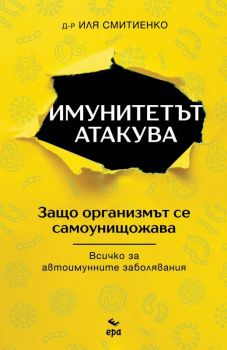 Д-Р ИЛЯ СМИТИЕНКО

ИМУНИТЕТЪТ АТАКУВА

Защо организмът се самоунищожава

Всичко за автоимунните заболявания

ера